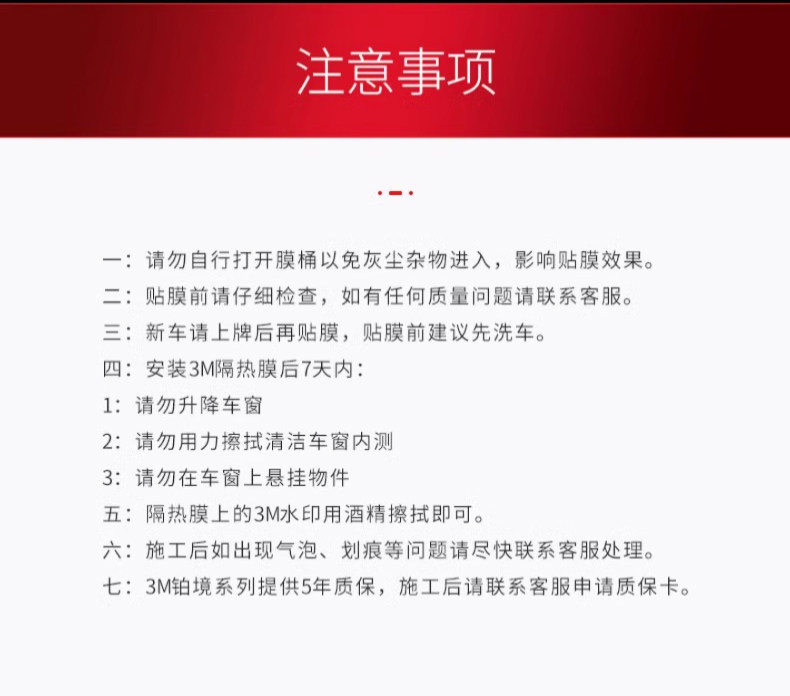 注意事项

一：请勿自行打开膜桶以免灰尘杂物进入，影响贴膜效果。
二：贴膜前请仔细检查，如有任何质量问题请联系客服。
三：新车请上牌后再贴膜，贴膜前建议先洗车。
四：安装3M隔热膜后7天内：
1：请勿升降车窗
2：请勿用力擦拭清洁车窗内测
3：请勿在车窗上悬挂物件
五：隔热膜上的3M水印用酒精擦拭即可。
六：施工后如出现气泡、划痕等问题请尽快联系客服处理。
七：3M铂境系列提供5年质保，施工后请联系客服申请质保卡。